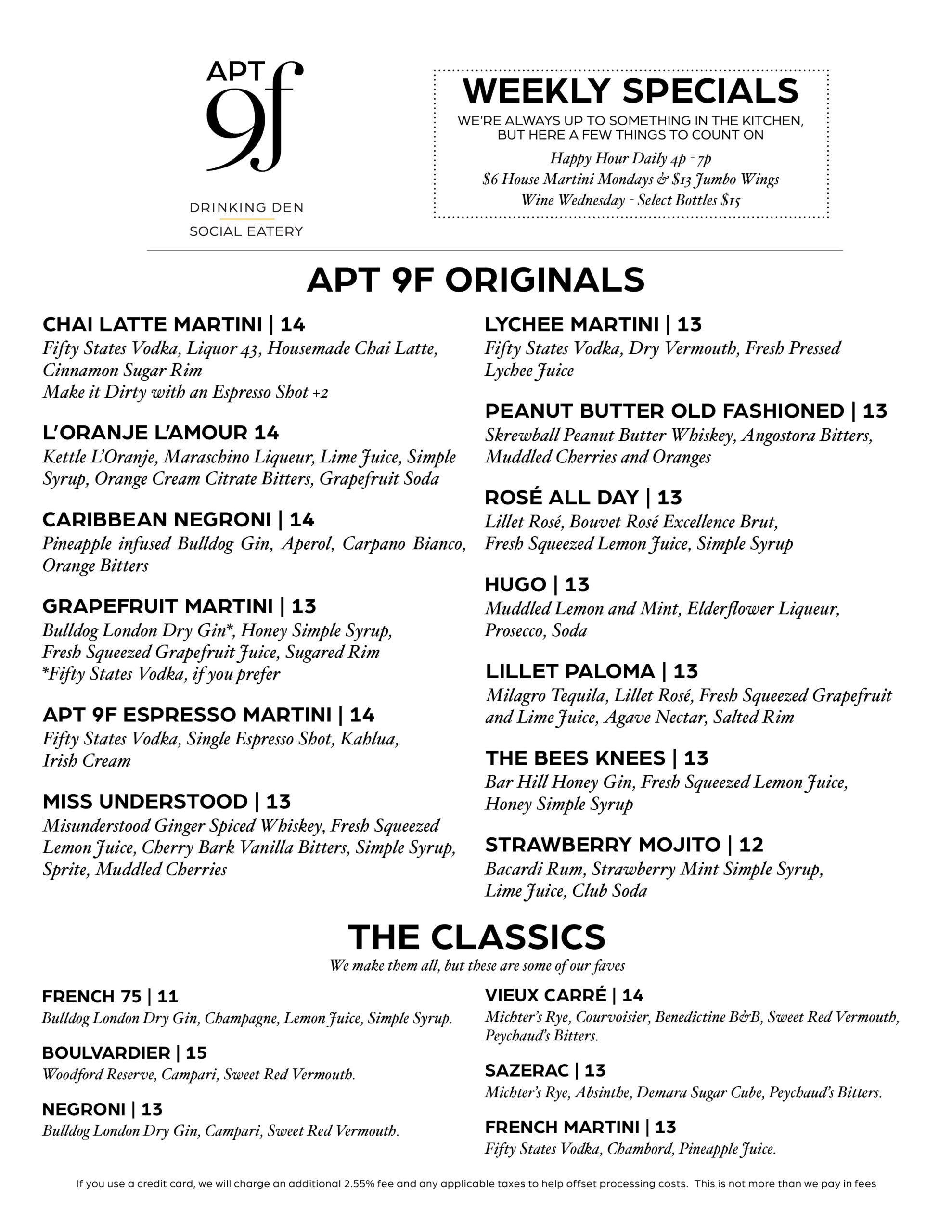 APT 9f

DRINKING DEN
SOCIAL EATERY

WEEKLY SPECIALS
WE'RE ALWAYS UP TO SOMETHING IN THE KITCHEN, BUT HERE A FEW THINGS TO COUNT ON
Happy Hour Daily 4p - 7p
$6 House Martini Mondays & $13 Jumbo Wings
Wine Wednesday - Select Bottles $15

APT 9F ORIGINALS

CHAI LATTE MARTINI | 14
Fifty States Vodka, Liquor 43, Housemade Chai Latte, Cinnamon Sugar Rim
Make it Dirty with an Espresso Shot +2

L'ORANJE L'AMOUR 14
Kettle L'Oranje, Maraschino Liqueur, Lime Juice, Simple Syrup, Orange Cream Citrate Bitters, Grapefruit Soda

CARIBBEAN NEGRONI | 14
Pineapple infused Bulldog Gin, Aperol, Carpano Bianco, Orange Bitters

GRAPEFRUIT MARTINI | 13
Bulldog London Dry Gin*, Honey Simple Syrup, Fresh Squeezed Grapefruit Juice, Sugared Rim
*Fifty States Vodka, if you prefer

APT 9F ESPRESSO MARTINI | 14
Fifty States Vodka, Single Espresso Shot, Kahlua, Irish Cream

MISS UNDERSTOOD | 13
Misunderstood Ginger Spiced Whiskey, Fresh Squeezed Lemon Juice, Cherry Bark Vanilla Bitters, Simple Syrup, Sprite, Muddled Cherries

LYCHEE MARTINI | 13
Fifty States Vodka, Dry Vermouth, Fresh Pressed Lychee Juice

PEANUT BUTTER OLD FASHIONED | 13
Skrewball Peanut Butter Whiskey, Angostora Bitters, Muddled Cherries and Oranges

ROSÉ ALL DAY | 13
Lillet Rosé, Bouvet Rosé Excellence Brut, Fresh Squeezed Lemon Juice, Simple Syrup

HUGO | 13
Muddled Lemon and Mint, Elderflower Liqueur, Prosecco, Soda

LILLET PALOMA | 13
Milagro Tequila, Lillet Rosé, Fresh Squeezed Grapefruit and Lime Juice, Agave Nectar, Salted Rim

THE BEES KNEES | 13
Bar Hill Honey Gin, Fresh Squeezed Lemon Juice, Honey Simple Syrup

STRAWBERRY MOJITO | 12
Bacardi Rum, Strawberry Mint Simple Syrup, Lime Juice, Club Soda

THE CLASSICS
We make them all, but these are some of our faves

FRENCH 75 | 11
Bulldog London Dry Gin, Champagne, Lemon Juice, Simple Syrup.

BOULVARDIER | 15
Woodford Reserve, Campari, Sweet Red Vermouth.

NEGRONI | 13
Bulldog London Dry Gin, Campari, Sweet Red Vermouth.

VIEUX CARRÉ | 14
Michter's Rye, Courvoisier, Benedictine B&B, Sweet Red Vermouth, Peychaud's Bitters.

SAZERAC | 13
Michter's Rye, Absinthe, Demara Sugar Cube, Peychaud's Bitters.

FRENCH MARTINI | 13
Fifty States Vodka, Chambord, Pineapple Juice.

If you use a credit card, we will charge an additional 2.55% fee and any applicable taxes to help offset processing costs. This is not more than we pay in fees